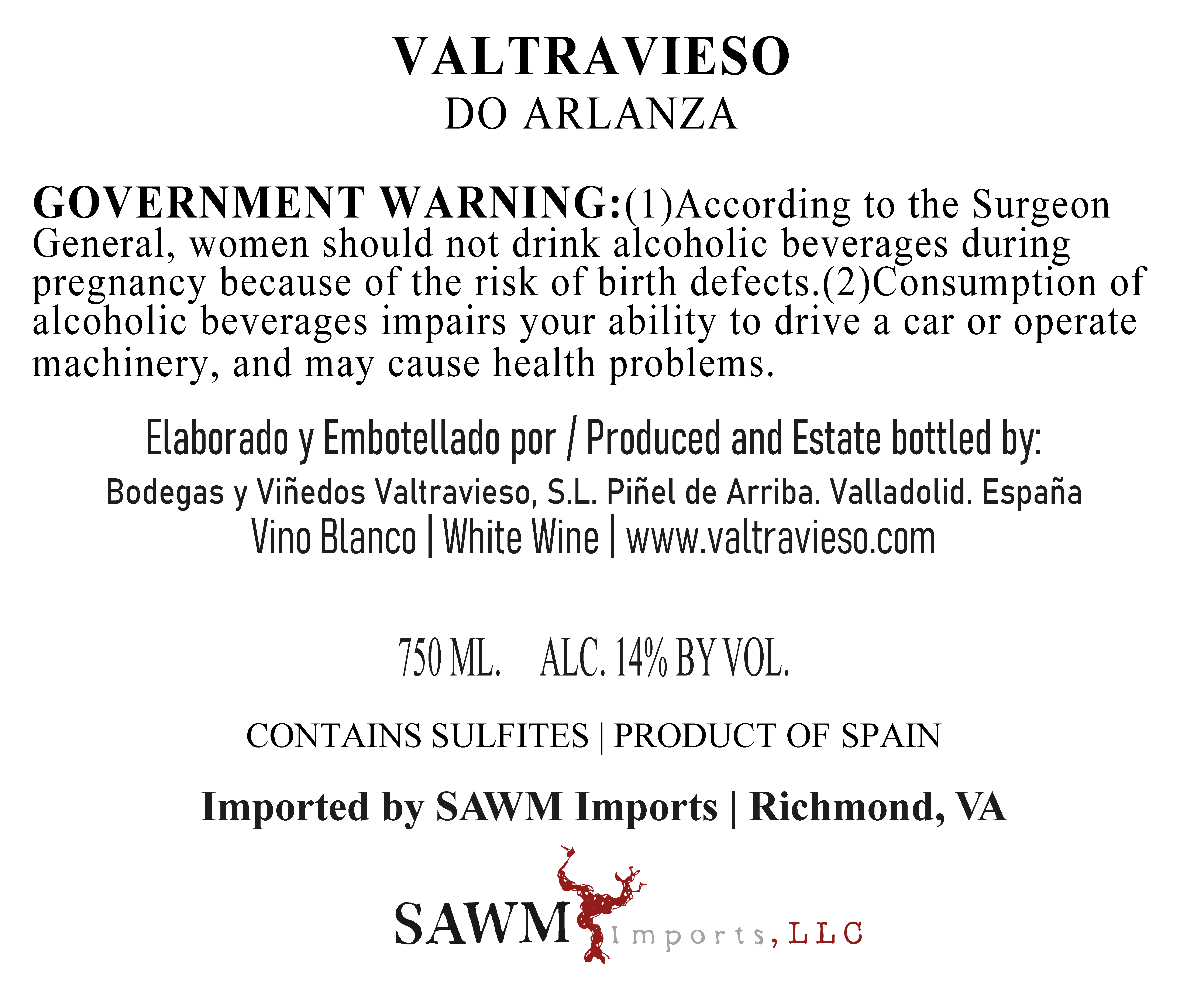 VALTRAVIESO
DO ARLANZA

GOVERNMENT WARNING:(1)According to the Surgeon General, women should not drink alcoholic beverages during pregnancy because of the risk of birth defects.(2)Consumption of alcoholic beverages impairs your ability to drive a car or operate machinery, and may cause health problems.

Elaborado y Embotellado por / Produced and Estate bottled by:
Bodegas y Viñedos Valtravieso, S.L. Piñel de Arriba. Valladolid. España
Vino Blanco | White Wine | www.valtravieso.com

750 ML.   ALC. 14% BY VOL.

CONTAINS SULFITES | PRODUCT OF SPAIN

Imported by SAWM Imports | Richmond, VA

SAWM Imports, LLC